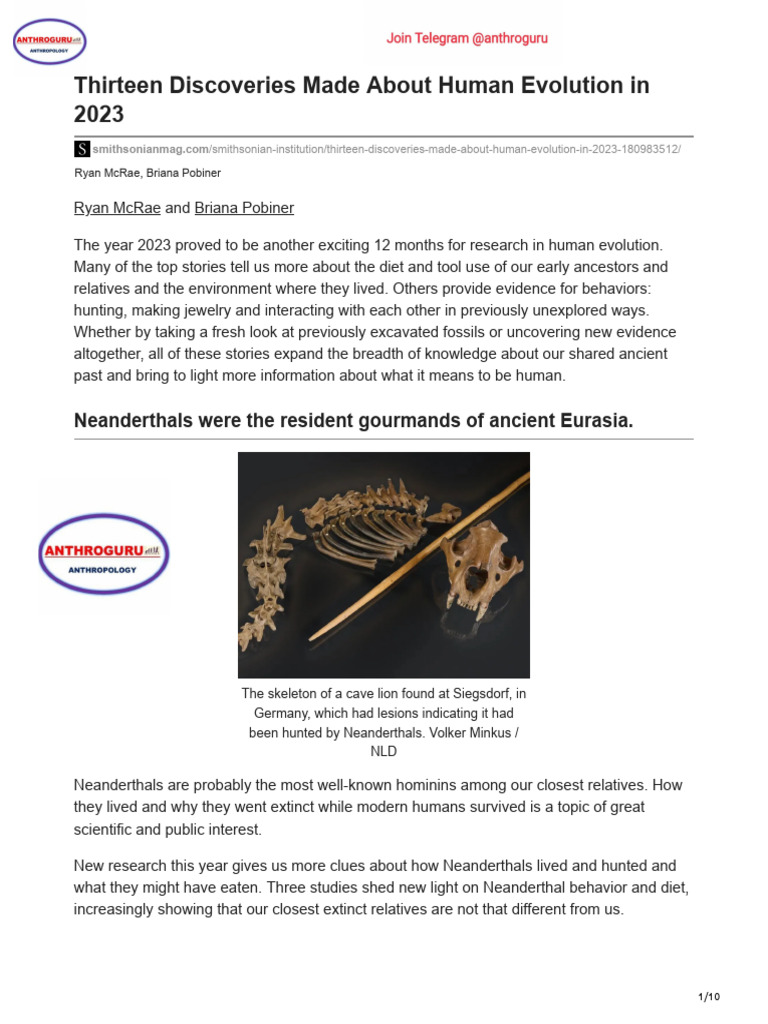 ANTHROGURU
ANTHROPOLOGY

Join Telegram @anthroguru

Thirteen Discoveries Made About Human Evolution in 2023

smithsonianmag.com/smithsonian-institution/thirteen-discoveries-made-about-human-evolution-in-2023-180983512/

Ryan McRae, Briana Pobiner

Ryan McRae and Briana Pobiner

The year 2023 proved to be another exciting 12 months for research in human evolution. Many of the top stories tell us more about the diet and tool use of our early ancestors and relatives and the environment where they lived. Others provide evidence for behaviors: hunting, making jewelry and interacting with each other in previously unexplored ways. Whether by taking a fresh look at previously excavated fossils or uncovering new evidence altogether, all of these stories expand the breadth of knowledge about our shared ancient past and bring to light more information about what it means to be human.

Neanderthals were the resident gourmands of ancient Eurasia.

ANTHROGURU
ANTHROPOLOGY

The skeleton of a cave lion found at Siegsdorf, in Germany, which had lesions indicating it had been hunted by Neanderthals. Volker Minkus / NLD

Neanderthals are probably the most well-known hominins among our closest relatives. How they lived and why they went extinct while modern humans survived is a topic of great scientific and public interest.

New research this year gives us more clues about how Neanderthals lived and hunted and what they might have eaten. Three studies shed new light on Neanderthal behavior and diet, increasingly showing that our closest extinct relatives are not that different from us.

1/10